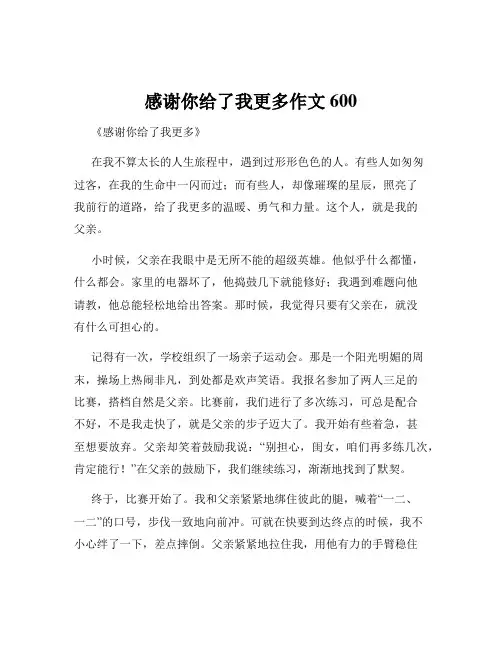 感谢你给了我更多作文 600

《感谢你给了我更多》

在我不算太长的人生旅程中，遇到过形形色色的人。有些人如匆匆过客，在我的生命中一闪而过；而有些人，却像璀璨的星辰，照亮了我前行的道路，给了我更多的温暖、勇气和力量。这个人，就是我的父亲。

小时候，父亲在我眼中是无所不能的超级英雄。他似乎什么都懂，什么都会。家里的电器坏了，他捣鼓几下就能修好；我遇到难题向他请教，他总能轻松地给出答案。那时候，我觉得只要有父亲在，就没有什么可担心的。

记得有一次，学校组织了一场亲子运动会。那是一个阳光明媚的周末，操场上热闹非凡，到处都是欢声笑语。我报名参加了两人三足的比赛，搭档自然是父亲。比赛前，我们进行了多次练习，可总是配合不好，不是我走快了，就是父亲的步子迈大了。我开始有些着急，甚至想要放弃。父亲却笑着鼓励我说：“别担心，闺女，咱们再多练几次，肯定能行！”在父亲的鼓励下，我们继续练习，渐渐地找到了默契。

终于，比赛开始了。我和父亲紧紧地绑住彼此的腿，喊着“一二、一二”的口号，步伐一致地向前冲。可就在快要到达终点的时候，我不小心绊了一下，差点摔倒。父亲紧紧地拉住我，用他有力的手臂稳住